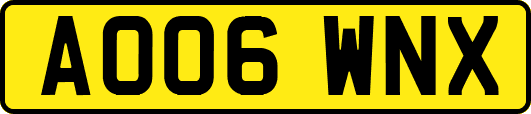 AO06 WNX